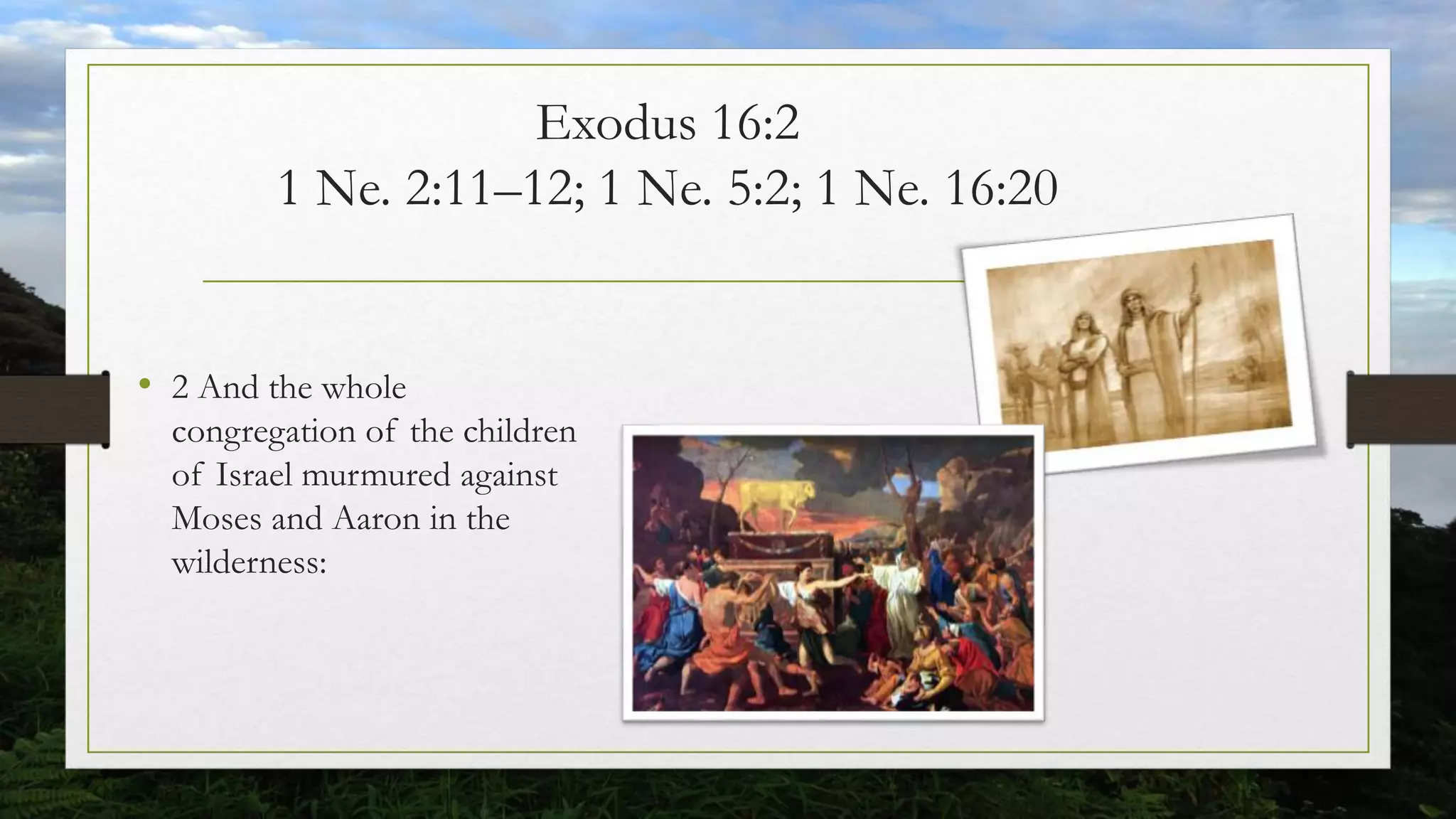 Exodus 16:2
1 Ne. 2:11–12; 1 Ne. 5:2; 1 Ne. 16:20

• 2 And the whole congregation of the children of Israel murmured against Moses and Aaron in the wilderness: